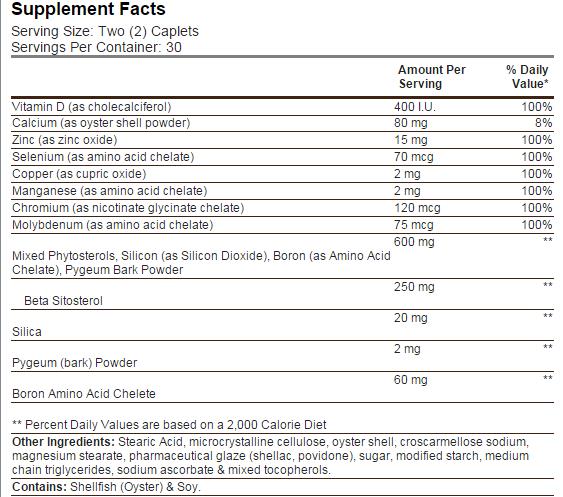 Supplement Facts
Serving Size: Two (2) Caplets
Servings Per Container: 30

| | Amount Per Serving | % Daily Value* |
|---|---|---|
| Vitamin D (as cholecalciferol) | 400 I.U. | 100% |
| Calcium (as oyster shell powder) | 80 mg | 8% |
| Zinc (as zinc oxide) | 15 mg | 100% |
| Selenium (as amino acid chelate) | 70 mcg | 100% |
| Copper (as cupric oxide) | 2 mg | 100% |
| Manganese (as amino acid chelate) | 2 mg | 100% |
| Chromium (as nicotinate glycinate chelate) | 120 mcg | 100% |
| Molybdenum (as amino acid chelate) | 75 mcg | 100% |
| Mixed Phytosterols, Silicon (as Silicon Dioxide), Boron (as Amino Acid Chelate), Pygeum Bark Powder | 600 mg | ** |
| Beta Sitosterol | 250 mg | ** |
| Silica | 20 mg | ** |
| Pygeum (bark) Powder | 2 mg | ** |
| Boron Amino Acid Chelete | 60 mg | ** |

** Percent Daily Values are based on a 2,000 Calorie Diet

Other Ingredients: Stearic Acid, microcrystalline cellulose, oyster shell, croscarmellose sodium, magnesium stearate, pharmaceutical glaze (shellac, povidone), sugar, modified starch, medium chain triglycerides, sodium ascorbate & mixed tocopherols.

Contains: Shellfish (Oyster) & Soy.